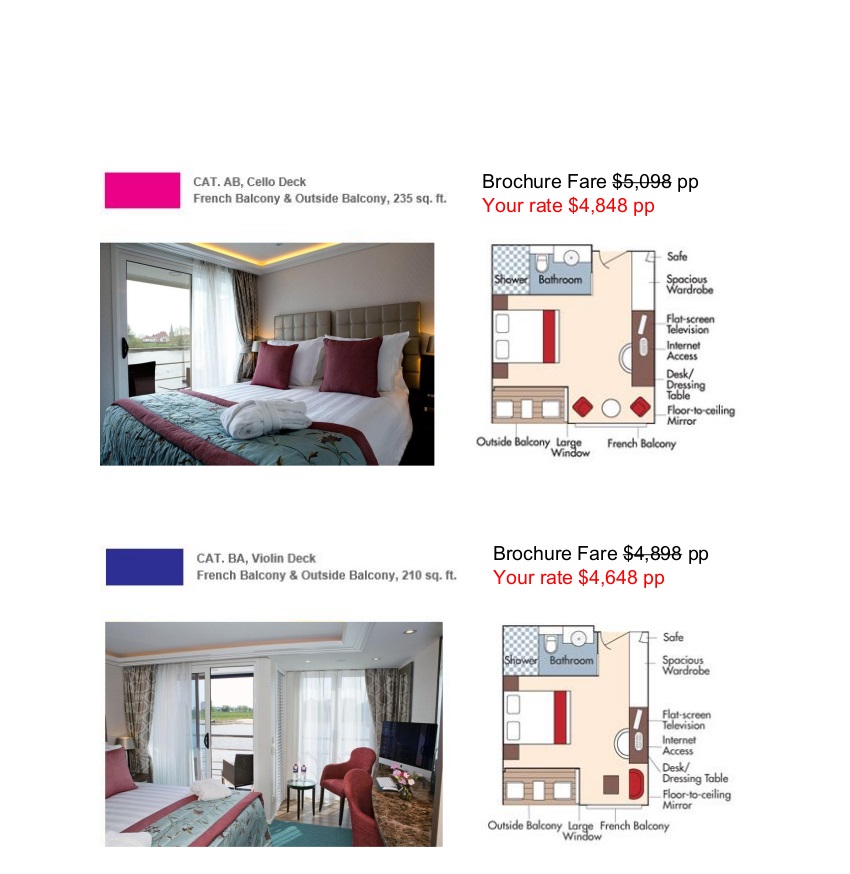 CAT. AB, Cello Deck
French Balcony & Outside Balcony, 235 sq. ft.

Brochure Fare $5,098 pp
Your rate $4,848 pp

Shower Bathroom
Safe
Spacious Wardrobe
Flat-screen Television
Internet Access
Desk/ Dressing Table
Floor-to-ceiling Mirror
Outside Balcony Large Window French Balcony

CAT. BA, Violin Deck
French Balcony & Outside Balcony, 210 sq. ft.

Brochure Fare $4,898 pp
Your rate $4,648 pp

Shower Bathroom
Safe
Spacious Wardrobe
Flat-screen Television
Internet Access
Desk/ Dressing Table
Floor-to-ceiling Mirror
Outside Balcony Large Window French Balcony